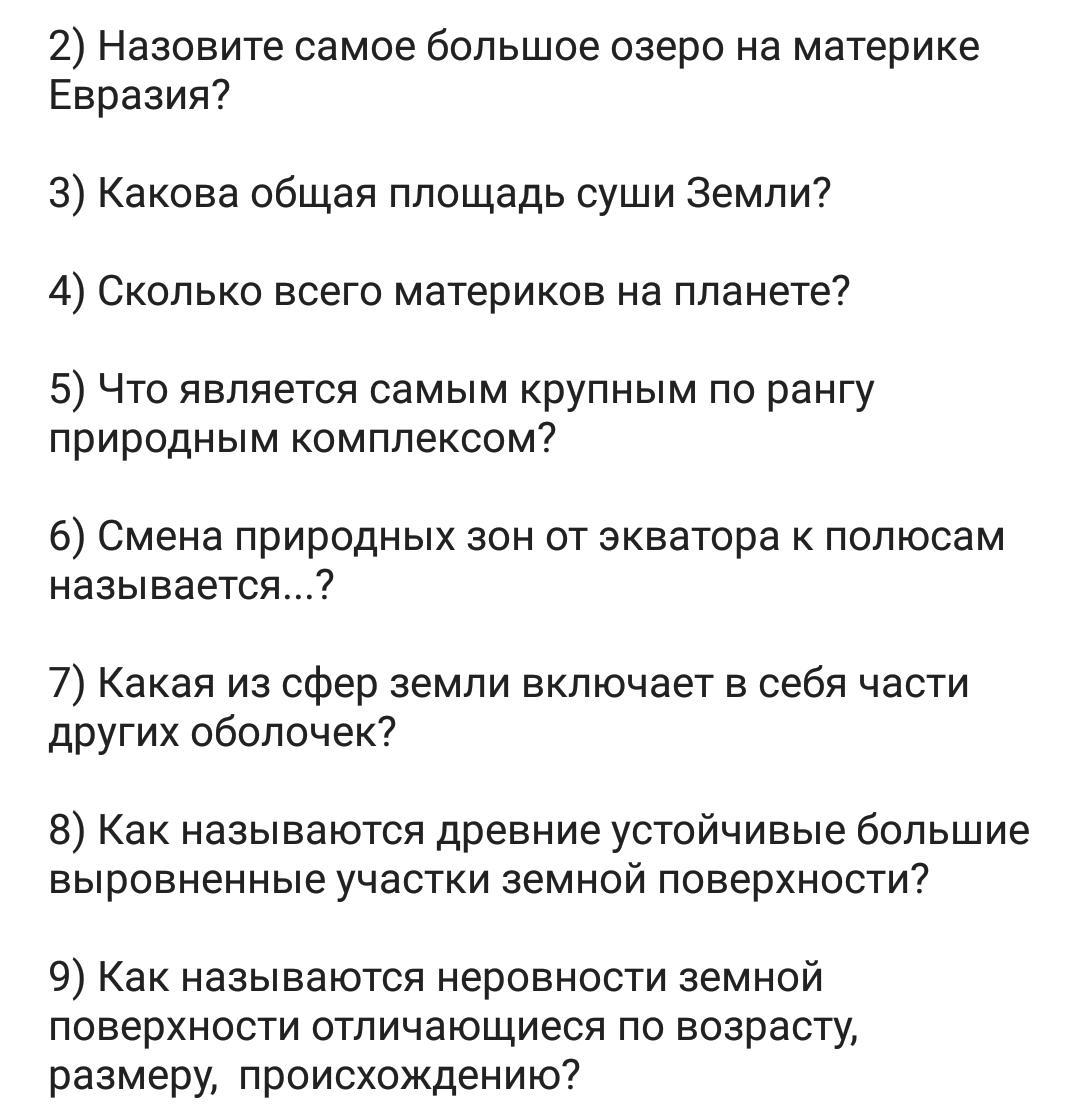 2) Назовите самое большое озеро на материке Евразия?

3) Какова общая площадь суши Земли?

4) Сколько всего материков на планете?

5) Что является самым крупным по рангу природным комплексом?

6) Смена природных зон от экватора к полюсам называется...?

7) Какая из сфер земли включает в себя части других оболочек?

8) Как называются древние устойчивые большие выровненные участки земной поверхности?

9) Как называются неровности земной поверхности отличающиеся по возрасту, размеру, происхождению?